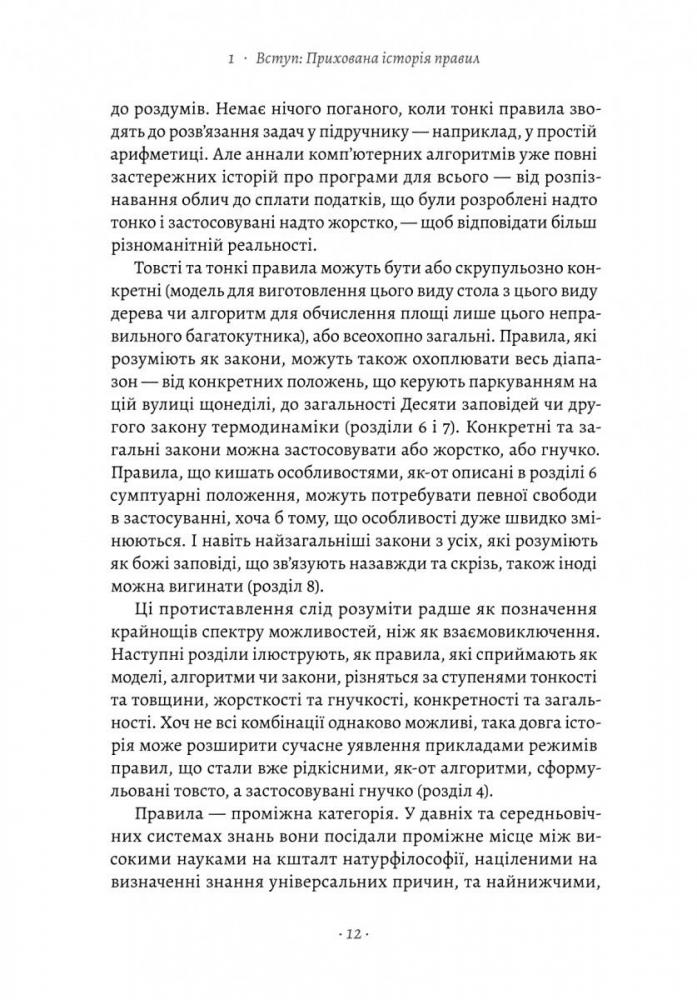 1 · Вступ: Прихована історія правил

до роздумів. Немає нічого поганого, коли тонкі правила зводять до розв'язання задач у підручнику — наприклад, у простій арифметиці. Але аннали комп'ютерних алгоритмів уже повні застережних історій про програми для всього — від розпізнавання облич до сплати податків, що були розроблені надто тонко і застосовувані надто жорстко, — щоб відповідати більш різноманітній реальності.

Товсті та тонкі правила можуть бути або скрупульозно конкретні (модель для виготовлення цього виду стола з цього виду дерева чи алгоритм для обчислення площі лише цього неправильного багатокутника), або всеохопно загальні. Правила, які розуміють як закони, можуть також охоплювати весь діапазон — від конкретних положень, що керують паркуванням на цій вулиці щонеділі, до загальності Десяти заповідей чи другого закону термодинаміки (розділи 6 і 7). Конкретні та загальні закони можна застосовувати або жорстко, або гнучко. Правила, що кишать особливостями, як-от описані в розділі 6 сумптуарні положення, можуть потребувати певної свободи в застосуванні, хоча б тому, що особливості дуже швидко змінюються. І навіть найзагальніші закони з усіх, які розуміють як божі заповіді, що зв'язують назавжди та скрізь, також іноді можна вигинати (розділ 8).

Ці протиставлення слід розуміти радше як позначення крайнощів спектру можливостей, ніж як взаємовиключення. Наступні розділи ілюструють, як правила, які сприймають як моделі, алгоритми чи закони, різняться за ступенями тонкості та товщини, жорсткості та гнучкості, конкретності та загальності. Хоч не всі комбінації однаково можливі, така довга історія може розширити сучасне уявлення прикладами режимів правил, що стали вже рідкісними, як-от алгоритми, сформульовані товсто, а застосовувані гнучко (розділ 4).

Правила — проміжна категорія. У давніх та середньовічних системах знань вони посідали проміжне місце між високими науками на кшталт натурфілософії, націленими на визначенні знання універсальних причин, та найнижчими,

· 12 ·